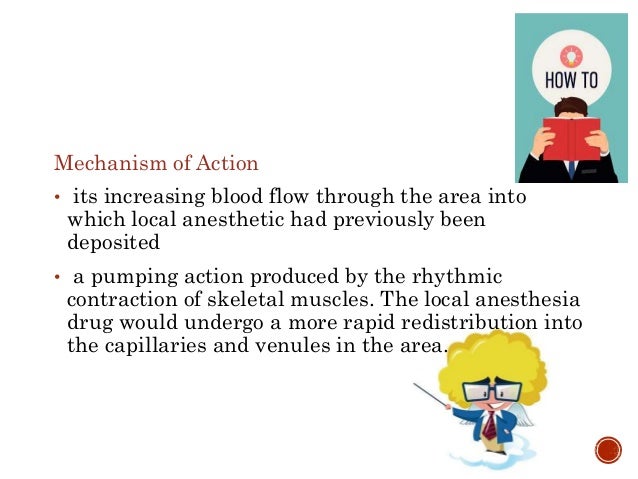 HOW TO

Mechanism of Action

• its increasing blood flow through the area into which local anesthetic had previously been deposited

• a pumping action produced by the rhythmic contraction of skeletal muscles. The local anesthesia drug would undergo a more rapid redistribution into the capillaries and venules in the area.